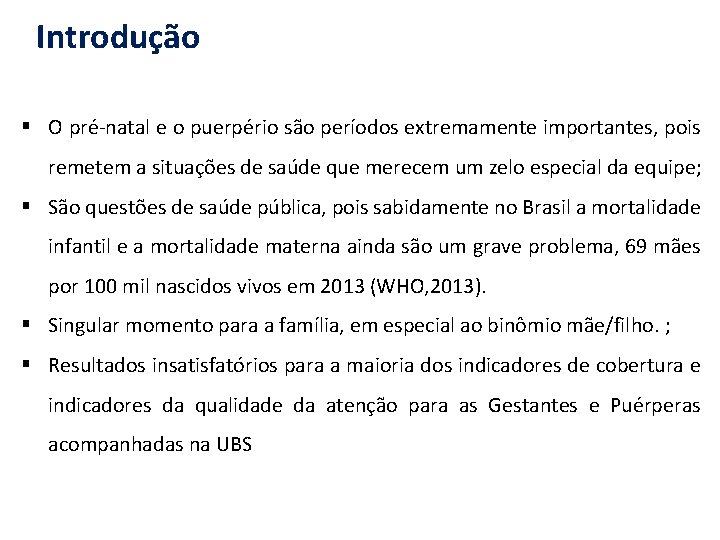 Introdução

▪ O pré-natal e o puerpério são períodos extremamente importantes, pois remetem a situações de saúde que merecem um zelo especial da equipe;

▪ São questões de saúde pública, pois sabidamente no Brasil a mortalidade infantil e a mortalidade materna ainda são um grave problema, 69 mães por 100 mil nascidos vivos em 2013 (WHO,2013).

▪ Singular momento para a família, em especial ao binômio mãe/filho. ;

▪ Resultados insatisfatórios para a maioria dos indicadores de cobertura e indicadores da qualidade da atenção para as Gestantes e Puérperas acompanhadas na UBS